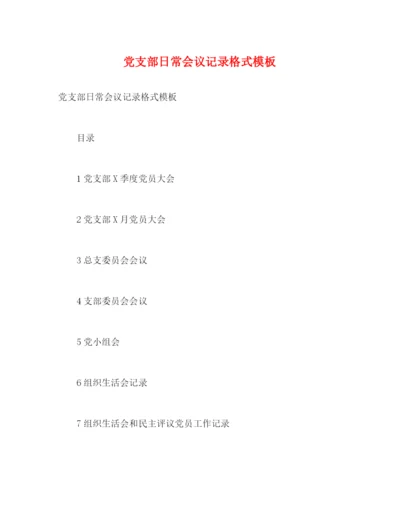 党支部日常会议记录格式模板

党支部日常会议记录格式模板

目录

1 党支部 X 季度党员大会

2 党支部 X 月党员大会

3 总支委员会会议

4 支部委员会会议

5 党小组会

6 组织生活会记录

7 组织生活会和民主评议党员工作记录